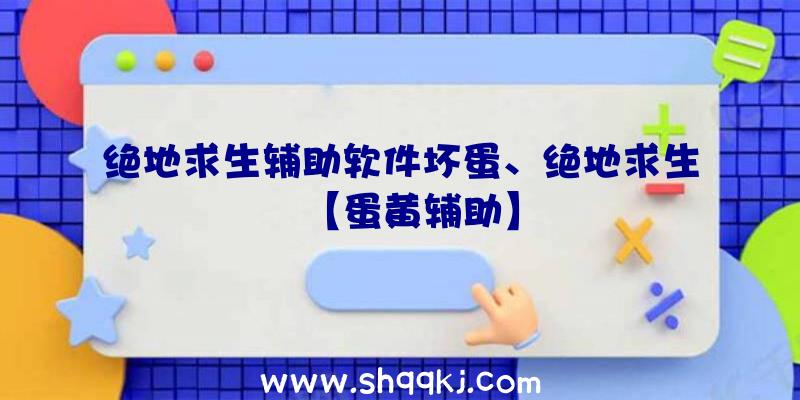 绝地求生辅助软件坏蛋、绝地求生【蛋黄辅助】

www.shqqkj.com